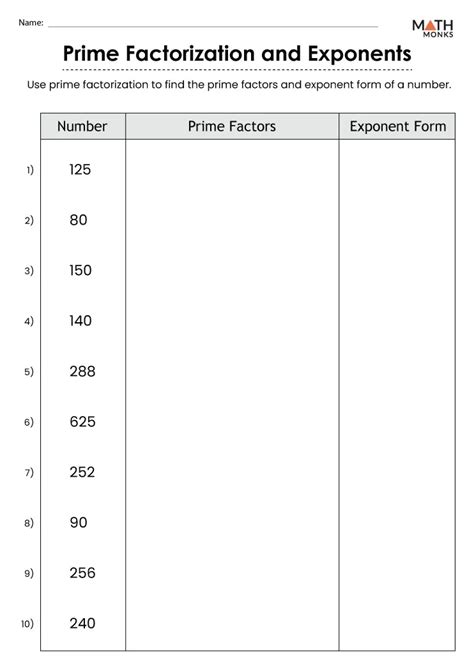 Name:

MATH MONKS

Prime Factorization and Exponents

Use prime factorization to find the prime factors and exponent form of a number.

| | Number | Prime Factors | Exponent Form |
|---|---|---|---|
| 1) | 125 | | |
| 2) | 80 | | |
| 3) | 150 | | |
| 4) | 140 | | |
| 5) | 288 | | |
| 6) | 625 | | |
| 7) | 252 | | |
| 8) | 90 | | |
| 9) | 256 | | |
| 10) | 240 | | |